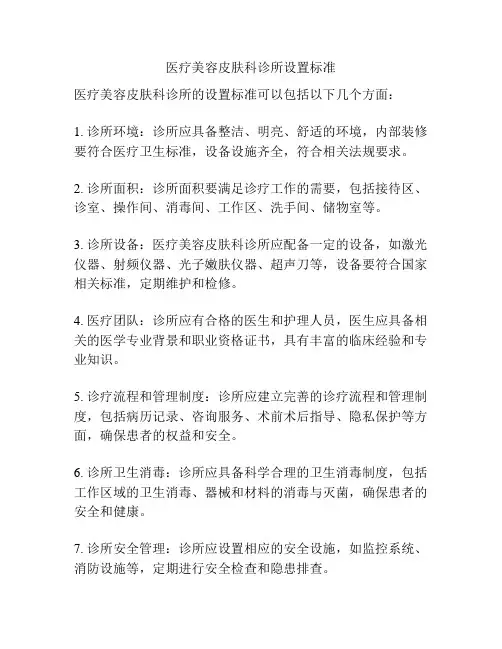 医疗美容皮肤科诊所设置标准

医疗美容皮肤科诊所的设置标准可以包括以下几个方面：

1. 诊所环境：诊所应具备整洁、明亮、舒适的环境，内部装修要符合医疗卫生标准，设备设施齐全，符合相关法规要求。

2. 诊所面积：诊所面积要满足诊疗工作的需要，包括接待区、诊室、操作间、消毒间、工作区、洗手间、储物室等。

3. 诊所设备：医疗美容皮肤科诊所应配备一定的设备，如激光仪器、射频仪器、光子嫩肤仪器、超声刀等，设备要符合国家相关标准，定期维护和检修。

4. 医疗团队：诊所应有合格的医生和护理人员，医生应具备相关的医学专业背景和职业资格证书，具有丰富的临床经验和专业知识。

5. 诊疗流程和管理制度：诊所应建立完善的诊疗流程和管理制度，包括病历记录、咨询服务、术前术后指导、隐私保护等方面，确保患者的权益和安全。

6. 诊所卫生消毒：诊所应具备科学合理的卫生消毒制度，包括工作区域的卫生消毒、器械和材料的消毒与灭菌，确保患者的安全和健康。

7. 诊所安全管理：诊所应设置相应的安全设施，如监控系统、消防设施等，定期进行安全检查和隐患排查。